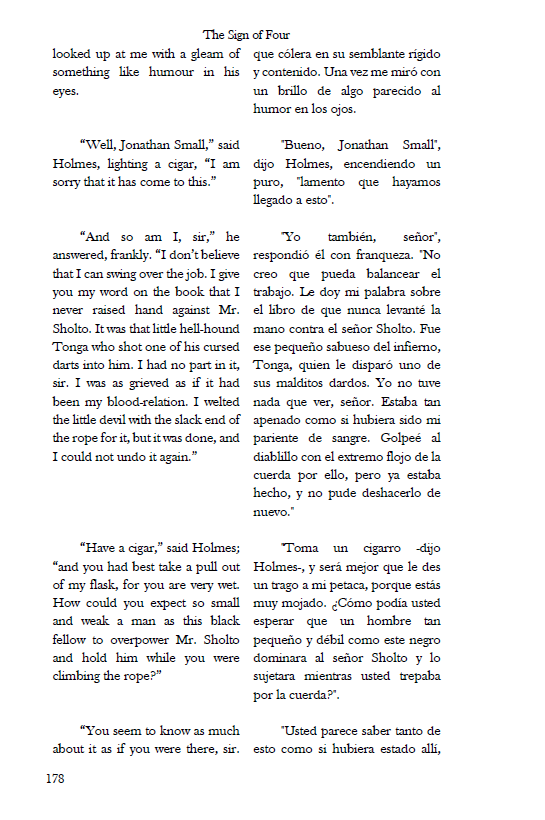 The Sign of Four

looked up at me with a gleam of something like humour in his eyes.

“Well, Jonathan Small,” said Holmes, lighting a cigar, “I am sorry that it has come to this.”

“And so am I, sir,” he answered, frankly. “I don’t believe that I can swing over the job. I give you my word on the book that I never raised hand against Mr. Sholto. It was that little hell-hound Tonga who shot one of his cursed darts into him. I had no part in it, sir. I was as grieved as if it had been my blood-relation. I welted the little devil with the slack end of the rope for it, but it was done, and I could not undo it again.”

“Have a cigar,” said Holmes; “and you had best take a pull out of my flask, for you are very wet. How could you expect so small and weak a man as this black fellow to overpower Mr. Sholto and hold him while you were climbing the rope?”

“You seem to know as much about it as if you were there, sir.

que cólera en su semblante rígido y contenido. Una vez me miró con un brillo de algo parecido al humor en los ojos.

"Bueno, Jonathan Small", dijo Holmes, encendiendo un puro, "lamento que hayamos llegado a esto".

"Yo también, señor", respondió él con franqueza. "No creo que pueda balancear el trabajo. Le doy mi palabra sobre el libro de que nunca levanté la mano contra el señor Sholto. Fue ese pequeño sabueso del infierno, Tonga, quien le disparó uno de sus malditos dardos. Yo no tuve nada que ver, señor. Estaba tan apenado como si hubiera sido mi pariente de sangre. Golpeé al diablillo con el extremo flojo de la cuerda por ello, pero ya estaba hecho, y no pude deshacerlo de nuevo."

"Toma un cigarro -dijo Holmes-, y será mejor que le des un trago a mi petaca, porque estás muy mojado. ¿Cómo podía usted esperar que un hombre tan pequeño y débil como este negro dominara al señor Sholto y lo sujetara mientras usted trepaba por la cuerda?".

"Usted parece saber tanto de esto como si hubiera estado allí,

178